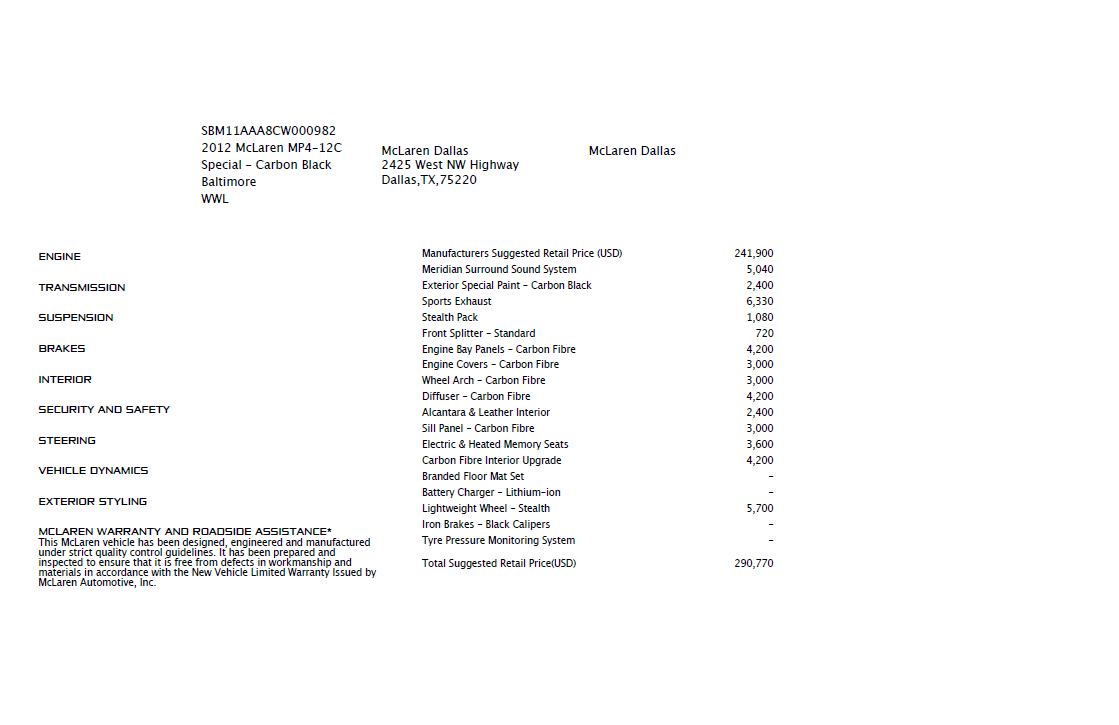 SBM11AAA8CW000982
2012 McLaren MP4-12C
Special - Carbon Black
Baltimore
WWL

McLaren Dallas
2425 West NW Highway
Dallas,TX,75220

McLaren Dallas

ENGINE

TRANSMISSION

SUSPENSION

BRAKES

INTERIOR

SECURITY AND SAFETY

STEERING

VEHICLE DYNAMICS

EXTERIOR STYLING

MCLAREN WARRANTY AND ROADSIDE ASSISTANCE*
This McLaren vehicle has been designed, engineered and manufactured under strict quality control guidelines. It has been prepared and inspected to ensure that it is free from defects in workmanship and materials in accordance with the New Vehicle Limited Warranty Issued by McLaren Automotive, Inc.

| | |
|---|---|
| Manufacturers Suggested Retail Price (USD) | 241,900 |
| Meridian Surround Sound System | 5,040 |
| Exterior Special Paint - Carbon Black | 2,400 |
| Sports Exhaust | 6,330 |
| Stealth Pack | 1,080 |
| Front Splitter - Standard | 720 |
| Engine Bay Panels - Carbon Fibre | 4,200 |
| Engine Covers - Carbon Fibre | 3,000 |
| Wheel Arch - Carbon Fibre | 3,000 |
| Diffuser - Carbon Fibre | 4,200 |
| Alcantara & Leather Interior | 2,400 |
| Sill Panel - Carbon Fibre | 3,000 |
| Electric & Heated Memory Seats | 3,600 |
| Carbon Fibre Interior Upgrade | 4,200 |
| Branded Floor Mat Set | - |
| Battery Charger - Lithium-ion | - |
| Lightweight Wheel - Stealth | 5,700 |
| Iron Brakes - Black Calipers | - |
| Tyre Pressure Monitoring System | - |
| Total Suggested Retail Price(USD) | 290,770 |